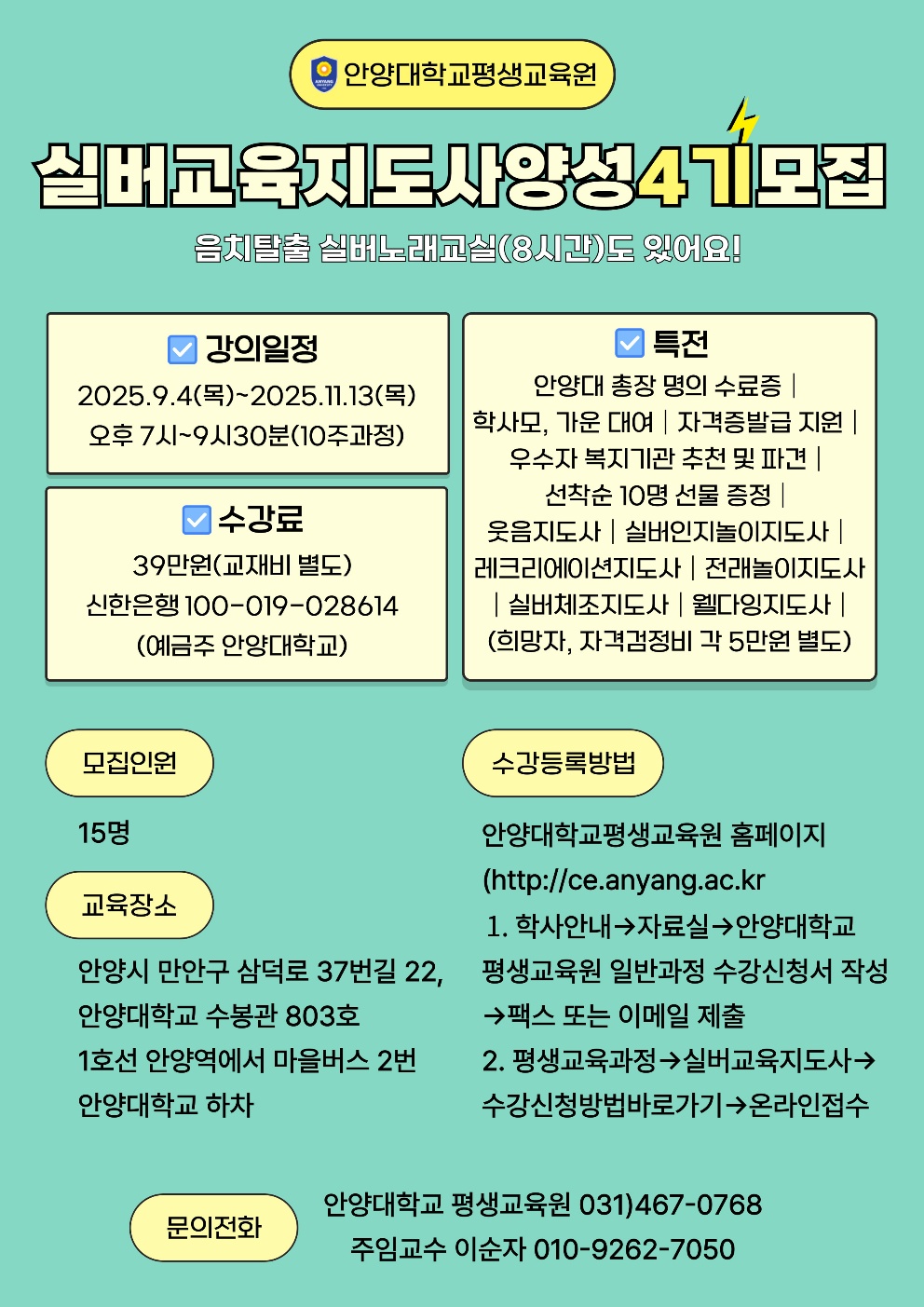 안양대학교평생교육원

실버교육지도사양성4기모집

음치탈출 실버노래교실(8시간)도 있어요!

강의일정
2025.9.4(목)~2025.11.13(목)
오후 7시~9시30분(10주과정)

수강료
39만원(교재비 별도)
신한은행 100-019-028614
(예금주 안양대학교)

특전
안양대 총장 명의 수료증 | 학사모, 가운 대여 | 자격증발급 지원 | 우수자 복지기관 추천 및 파견 | 선착순 10명 선물 증정 | 웃음지도사 | 실버인지놀이지도사 | 레크리에이션지도사 | 전래놀이지도사 | 실버체조지도사 | 웰다잉지도사 | (희망자, 자격검정비 각 5만원 별도)

모집인원
15명

교육장소
안양시 만안구 삼덕로 37번길 22, 안양대학교 수봉관 803호
1호선 안양역에서 마을버스 2번 안양대학교 하차

수강등록방법
안양대학교평생교육원 홈페이지 (http://ce.anyang.ac.kr
1. 학사안내→자료실→안양대학교 평생교육원 일반과정 수강신청서 작성 →팩스 또는 이메일 제출
2. 평생교육과정→실버교육지도사→ 수강신청방법바로가기→온라인접수

문의전화
안양대학교 평생교육원 031)467-0768
주임교수 이순자 010-9262-7050